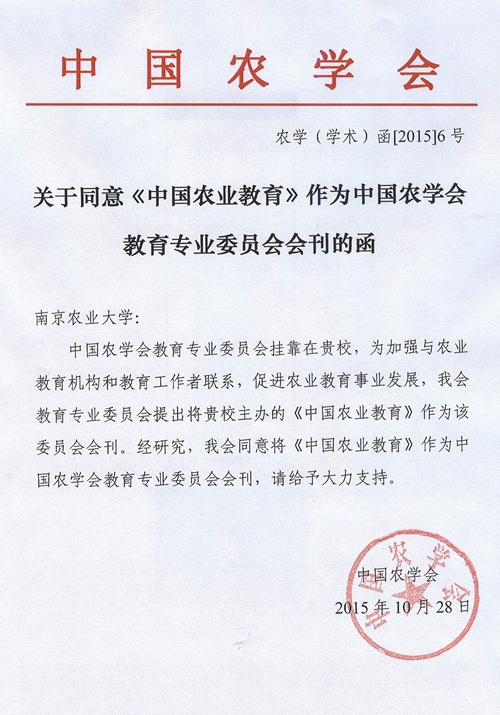 中国农学会

农学（学术）函[2015]6号

关于同意《中国农业教育》作为中国农学会教育专业委员会会刊的函

南京农业大学：

中国农学会教育专业委员会挂靠在贵校，为加强与农业教育机构和教育工作者联系，促进农业教育事业发展，我会教育专业委员会提出将贵校主办的《中国农业教育》作为该委员会会刊。经研究，我会同意将《中国农业教育》作为中国农学会教育专业委员会会刊，请给予大力支持。

中国农学会

2015年10月28日

中国农学会